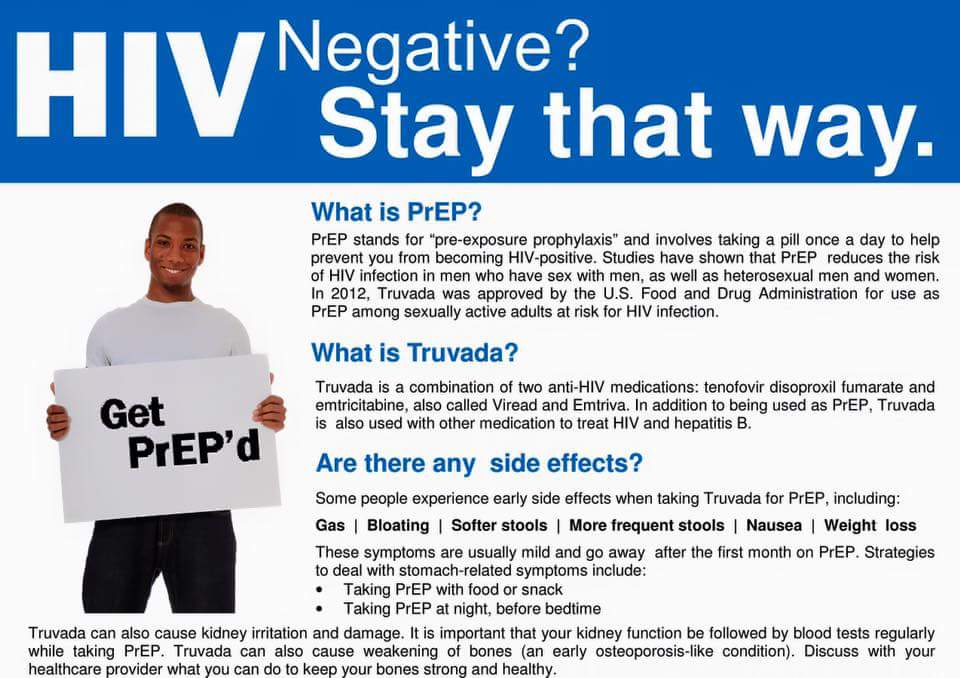 HIV Negative? Stay that way.

Get PrEP'd

What is PrEP?

PrEP stands for "pre-exposure prophylaxis" and involves taking a pill once a day to help prevent you from becoming HIV-positive. Studies have shown that PrEP reduces the risk of HIV infection in men who have sex with men, as well as heterosexual men and women. In 2012, Truvada was approved by the U.S. Food and Drug Administration for use as PrEP among sexually active adults at risk for HIV infection.

What is Truvada?

Truvada is a combination of two anti-HIV medications: tenofovir disoproxil fumarate and emtricitabine, also called Viread and Emtriva. In addition to being used as PrEP, Truvada is also used with other medication to treat HIV and hepatitis B.

Are there any side effects?

Some people experience early side effects when taking Truvada for PrEP, including:

Gas | Bloating | Softer stools | More frequent stools | Nausea | Weight loss

These symptoms are usually mild and go away after the first month on PrEP. Strategies to deal with stomach-related symptoms include:
• Taking PrEP with food or snack
• Taking PrEP at night, before bedtime

Truvada can also cause kidney irritation and damage. It is important that your kidney function be followed by blood tests regularly while taking PrEP. Truvada can also cause weakening of bones (an early osteoporosis-like condition). Discuss with your healthcare provider what you can do to keep your bones strong and healthy.